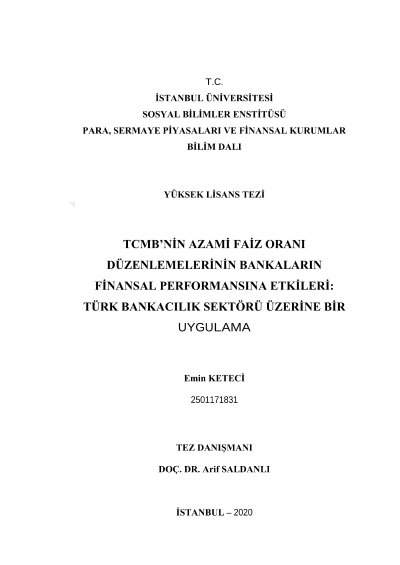 T.C.
İSTANBUL ÜNİVERSİTESİ
SOSYAL BİLİMLER ENSTİTÜSÜ
PARA, SERMAYE PİYASALARI VE FİNANSAL KURUMLAR
BİLİM DALI

YÜKSEK LİSANS TEZİ

TCMB'NİN AZAMİ FAİZ ORANI DÜZENLEMELERİNİN BANKALARIN FİNANSAL PERFORMANSINA ETKİLERİ: TÜRK BANKACILIK SEKTÖRÜ ÜZERİNE BİR UYGULAMA

Emin KETECİ
2501171831

TEZ DANIŞMANI
DOÇ. DR. Arif SALDANLI

İSTANBUL – 2020